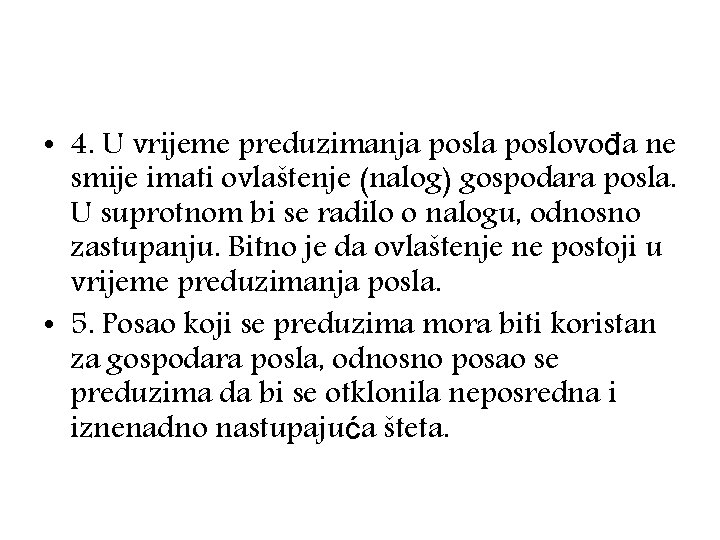 • 4. U vrijeme preduzimanja posla poslovođa ne smije imati ovlaštenje (nalog) gospodara posla. U suprotnom bi se radilo o nalogu, odnosno zastupanju. Bitno je da ovlaštenje ne postoji u vrijeme preduzimanja posla.

• 5. Posao koji se preduzima mora biti koristan za gospodara posla, odnosno posao se preduzima da bi se otklonila neposredna i iznenadno nastupajuća šteta.